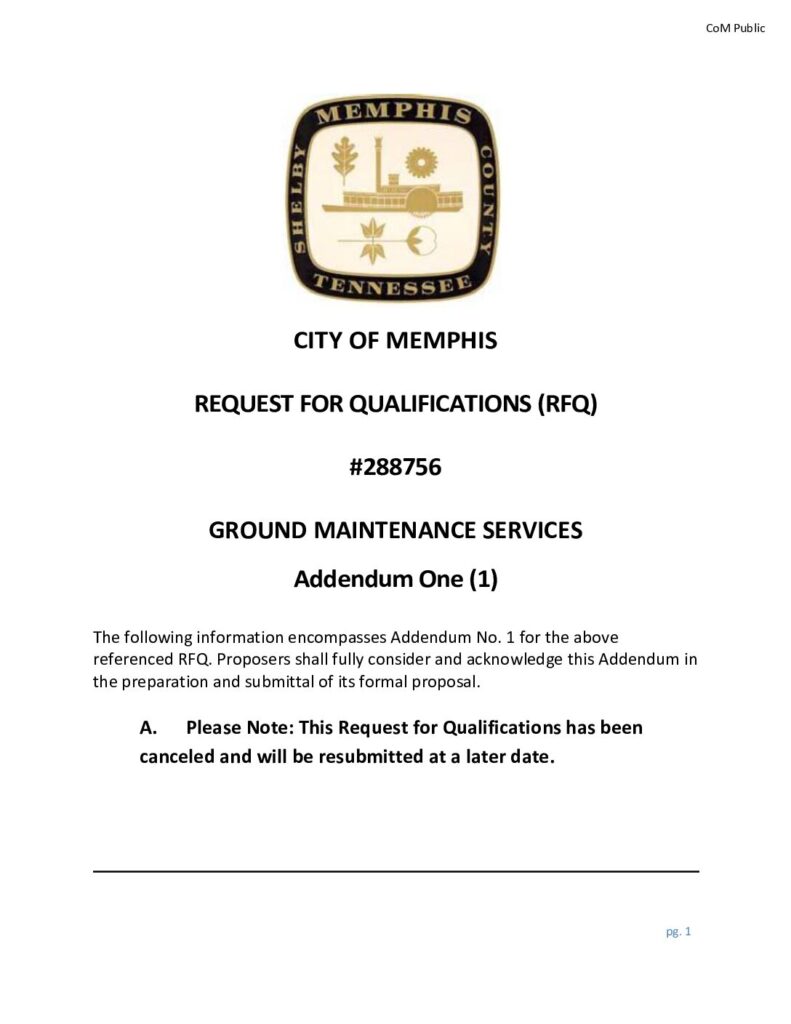 CoM Public

MEMPHIS
SHELBY COUNTY
TENNESSEE

CITY OF MEMPHIS

REQUEST FOR QUALIFICATIONS (RFQ)

#288756

GROUND MAINTENANCE SERVICES

Addendum One (1)

The following information encompasses Addendum No. 1 for the above referenced RFQ. Proposers shall fully consider and acknowledge this Addendum in the preparation and submittal of its formal proposal.

A. Please Note: This Request for Qualifications has been canceled and will be resubmitted at a later date.

pg. 1